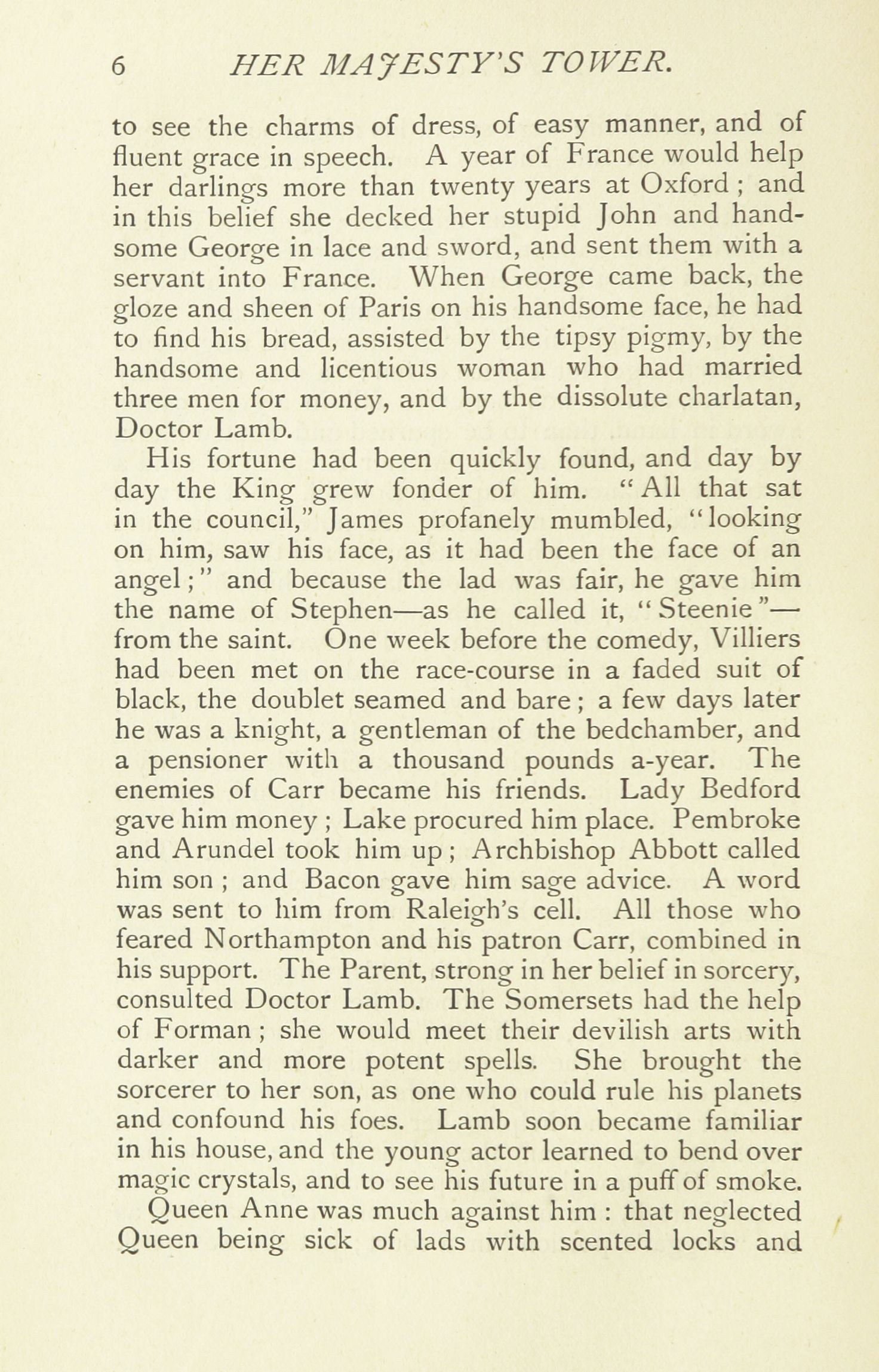 6 HER MAJESTY'S TOWER.

to see the charms of dress, of easy manner, and of fluent grace in speech. A year of France would help her darlings more than twenty years at Oxford; and in this belief she decked her stupid John and handsome George in lace and sword, and sent them with a servant into France. When George came back, the gloze and sheen of Paris on his handsome face, he had to find his bread, assisted by the tipsy pigmy, by the handsome and licentious woman who had married three men for money, and by the dissolute charlatan, Doctor Lamb.

His fortune had been quickly found, and day by day the King grew fonder of him. "All that sat in the council," James profanely mumbled, "looking on him, saw his face, as it had been the face of an angel;" and because the lad was fair, he gave him the name of Stephen—as he called it, "Steenie"—from the saint. One week before the comedy, Villiers had been met on the race-course in a faded suit of black, the doublet seamed and bare; a few days later he was a knight, a gentleman of the bedchamber, and a pensioner with a thousand pounds a-year. The enemies of Carr became his friends. Lady Bedford gave him money; Lake procured him place. Pembroke and Arundel took him up; Archbishop Abbott called him son; and Bacon gave him sage advice. A word was sent to him from Raleigh's cell. All those who feared Northampton and his patron Carr, combined in his support. The Parent, strong in her belief in sorcery, consulted Doctor Lamb. The Somersets had the help of Forman; she would meet their devilish arts with darker and more potent spells. She brought the sorcerer to her son, as one who could rule his planets and confound his foes. Lamb soon became familiar in his house, and the young actor learned to bend over magic crystals, and to see his future in a puff of smoke.

Queen Anne was much against him: that neglected Queen being sick of lads with scented locks and